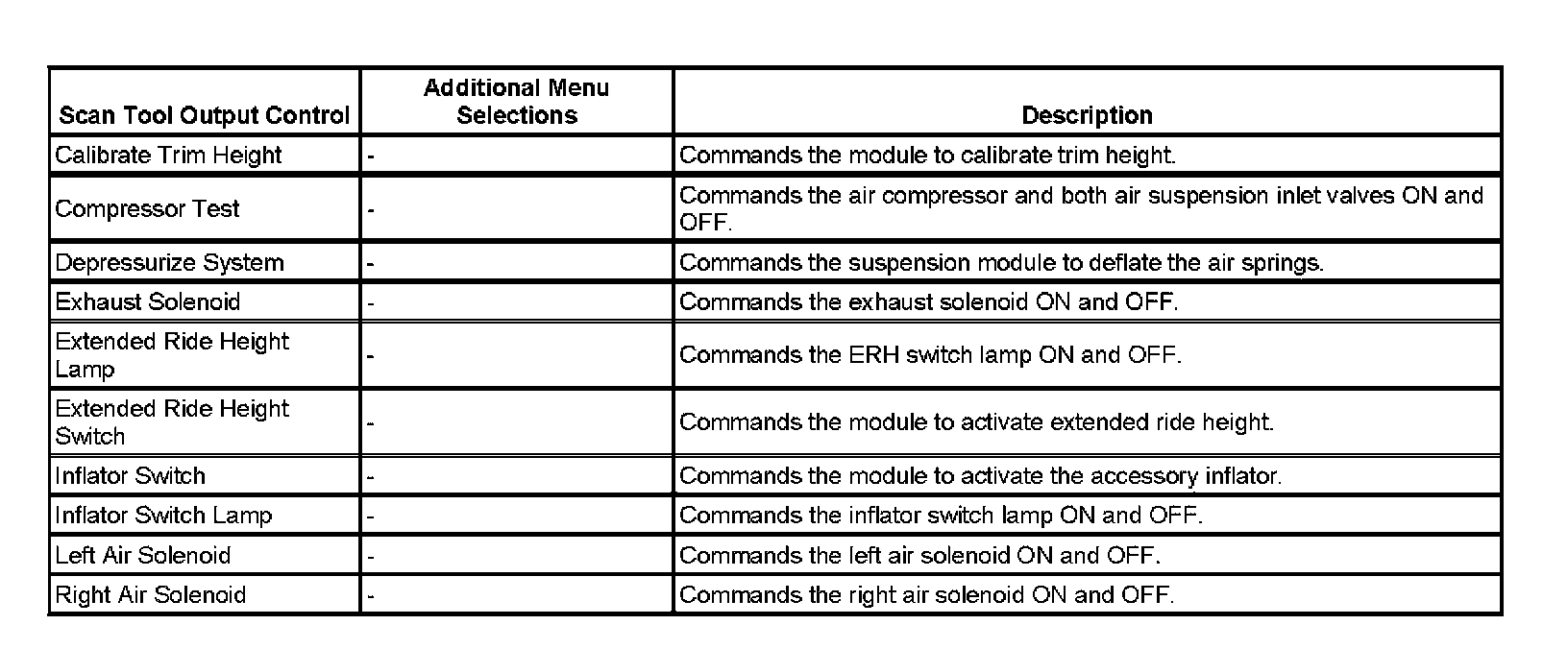 | Scan Tool Output Control | Additional Menu Selections | Description |
|---|---|---|
| Calibrate Trim Height | - | Commands the module to calibrate trim height. |
| Compressor Test | - | Commands the air compressor and both air suspension inlet valves ON and OFF. |
| Depressurize System | - | Commands the suspension module to deflate the air springs. |
| Exhaust Solenoid | - | Commands the exhaust solenoid ON and OFF. |
| Extended Ride Height Lamp | - | Commands the ERH switch lamp ON and OFF. |
| Extended Ride Height Switch | - | Commands the module to activate extended ride height. |
| Inflator Switch | - | Commands the module to activate the accessory inflator. |
| Inflator Switch Lamp | - | Commands the inflator switch lamp ON and OFF. |
| Left Air Solenoid | - | Commands the left air solenoid ON and OFF. |
| Right Air Solenoid | - | Commands the right air solenoid ON and OFF. |